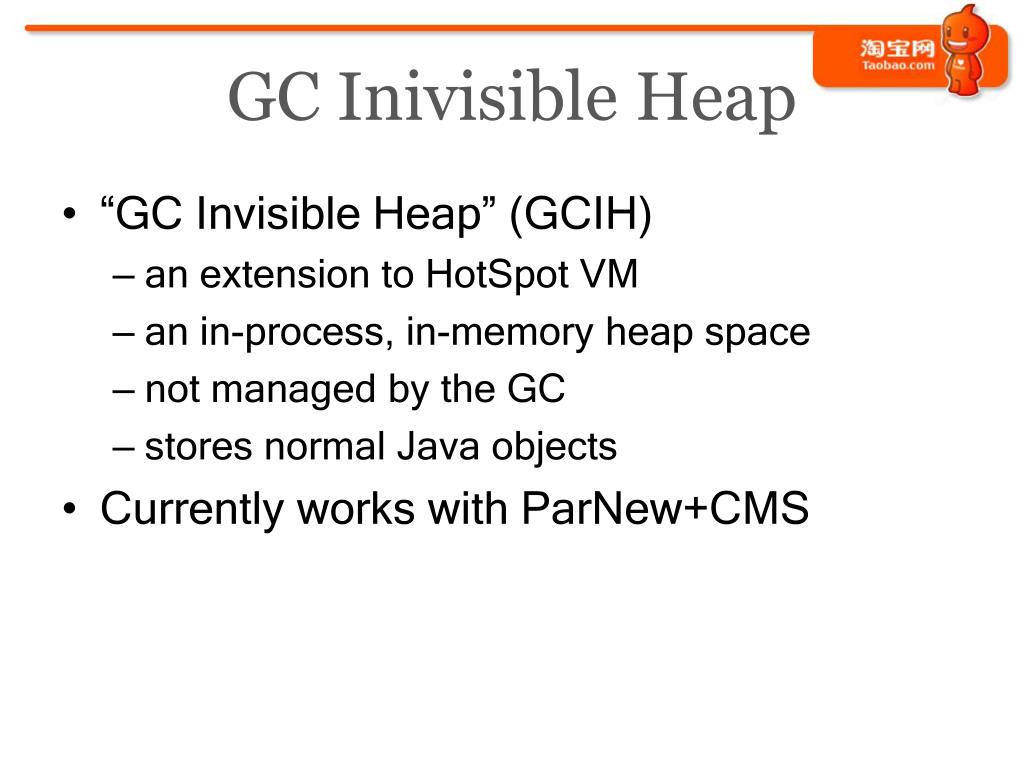 淘宝网
Taobao.com

GC Inivisible Heap

• “GC Invisible Heap” (GCIH)
– an extension to HotSpot VM
– an in-process, in-memory heap space
– not managed by the GC
– stores normal Java objects
• Currently works with ParNew+CMS